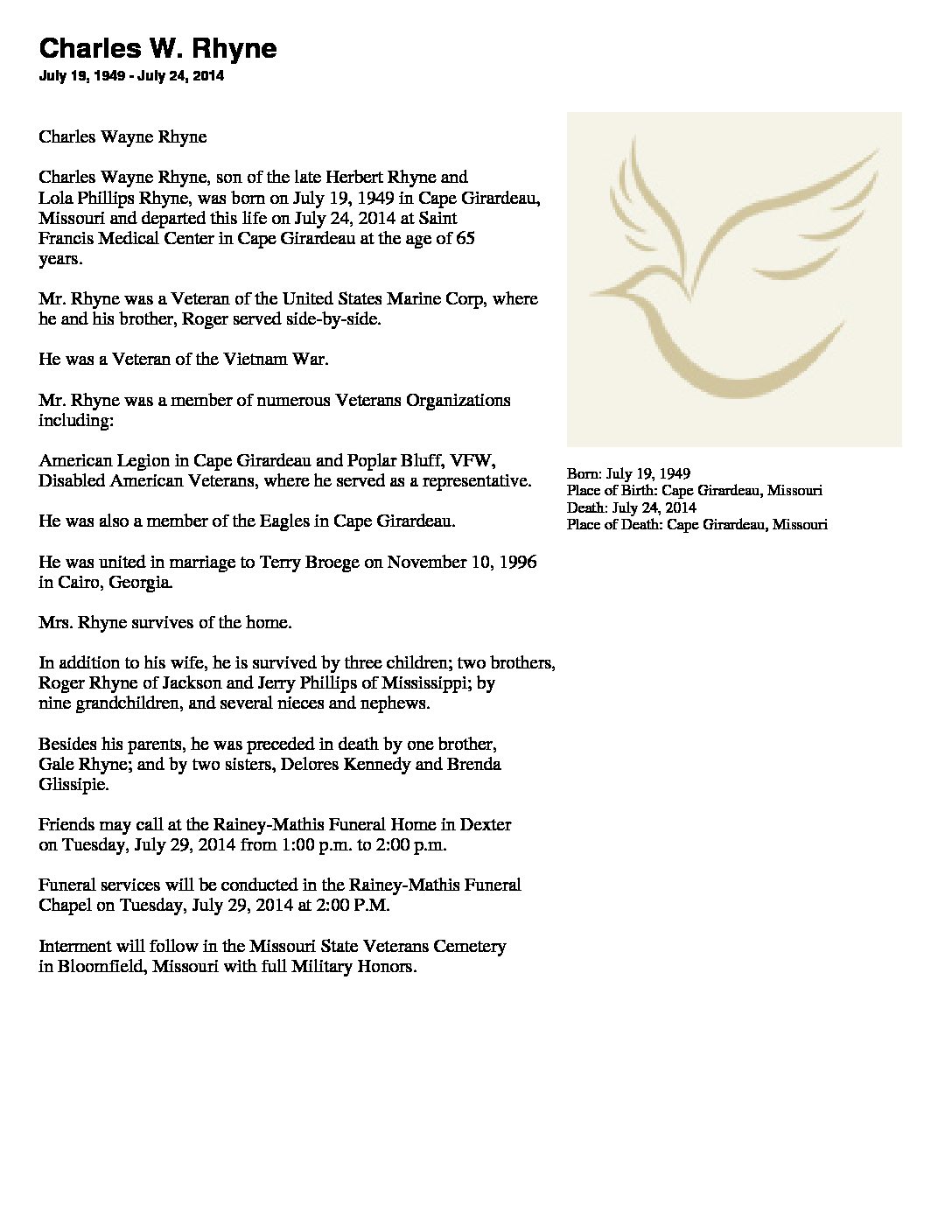 Charles W. Rhyne

July 19, 1949 - July 24, 2014

Charles Wayne Rhyne

Charles Wayne Rhyne, son of the late Herbert Rhyne and Lola Phillips Rhyne, was born on July 19, 1949 in Cape Girardeau, Missouri and departed this life on July 24, 2014 at Saint Francis Medical Center in Cape Girardeau at the age of 65 years.

Mr. Rhyne was a Veteran of the United States Marine Corp, where he and his brother, Roger served side-by-side.

He was a Veteran of the Vietnam War.

Mr. Rhyne was a member of numerous Veterans Organizations including:

American Legion in Cape Girardeau and Poplar Bluff, VFW, Disabled American Veterans, where he served as a representative.

He was also a member of the Eagles in Cape Girardeau.

He was united in marriage to Terry Broege on November 10, 1996 in Cairo, Georgia.

Mrs. Rhyne survives of the home.

In addition to his wife, he is survived by three children; two brothers, Roger Rhyne of Jackson and Jerry Phillips of Mississippi; by nine grandchildren, and several nieces and nephews.

Besides his parents, he was preceded in death by one brother, Gale Rhyne; and by two sisters, Delores Kennedy and Brenda Glissipie.

Friends may call at the Rainey-Mathis Funeral Home in Dexter on Tuesday, July 29, 2014 from 1:00 p.m. to 2:00 p.m.

Funeral services will be conducted in the Rainey-Mathis Funeral Chapel on Tuesday, July 29, 2014 at 2:00 P.M.

Interment will follow in the Missouri State Veterans Cemetery in Bloomfield, Missouri with full Military Honors.

Born: July 19, 1949
Place of Birth: Cape Girardeau, Missouri
Death: July 24, 2014
Place of Death: Cape Girardeau, Missouri